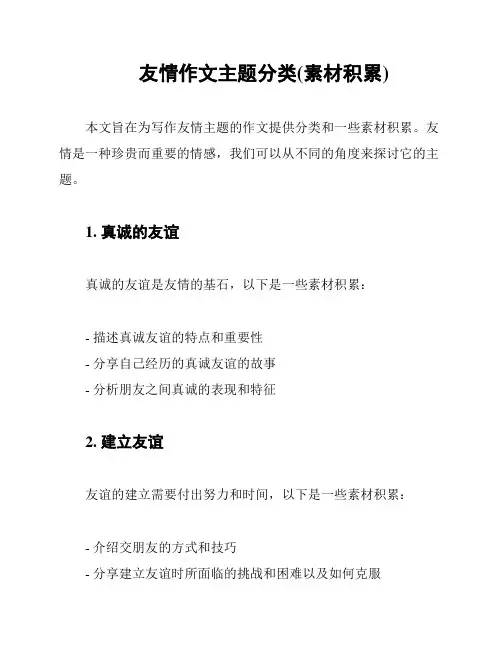 友情作文主题分类(素材积累)

本文旨在为写作友情主题的作文提供分类和一些素材积累。友情是一种珍贵而重要的情感，我们可以从不同的角度来探讨它的主题。

1. 真诚的友谊

真诚的友谊是友情的基石，以下是一些素材积累：

- 描述真诚友谊的特点和重要性
- 分享自己经历的真诚友谊的故事
- 分析朋友之间真诚的表现和特征

2. 建立友谊

友谊的建立需要付出努力和时间，以下是一些素材积累：

- 介绍交朋友的方式和技巧
- 分享建立友谊时所面临的挑战和困难以及如何克服